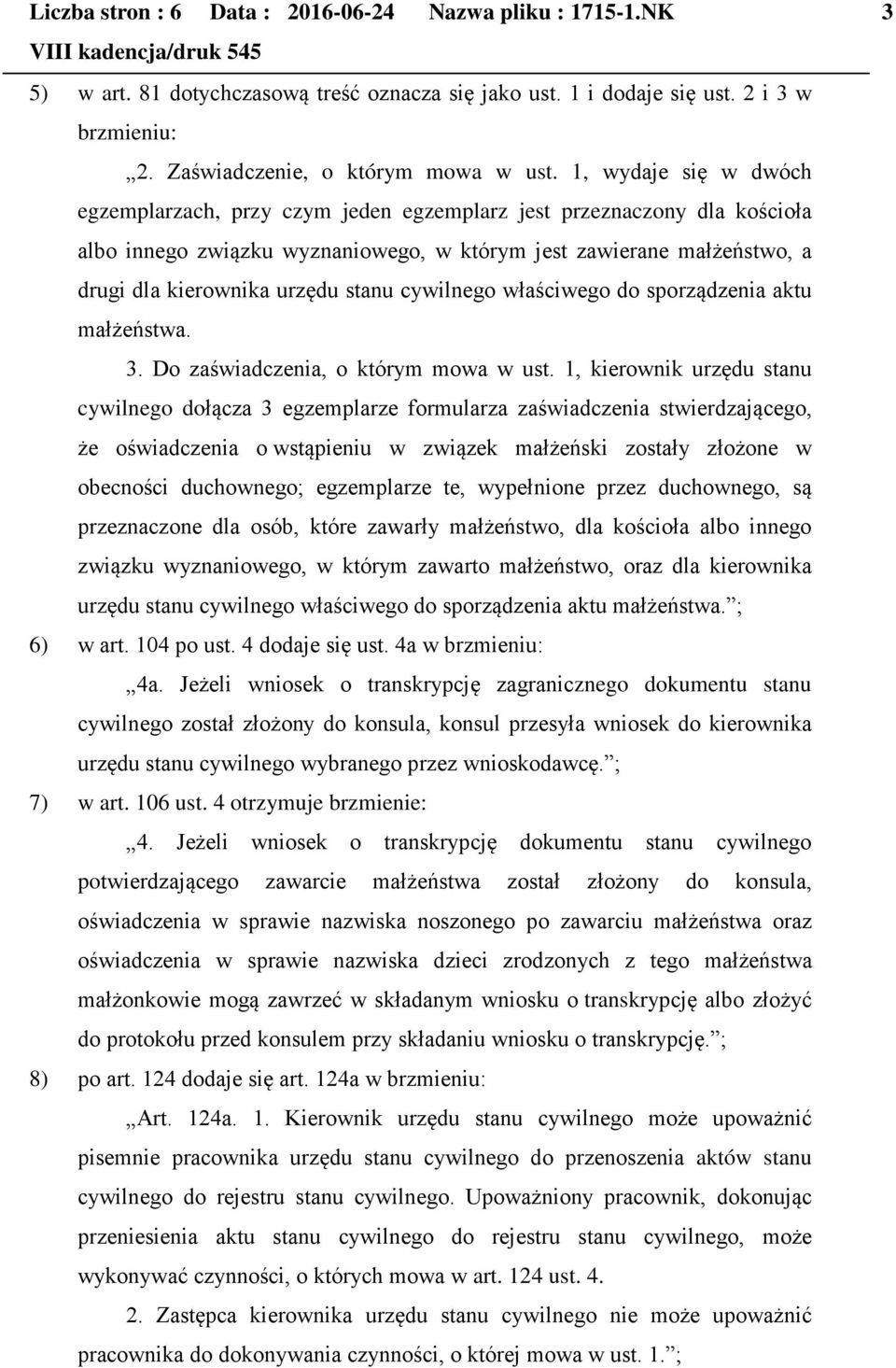 Liczba stron : 6 Data : 2016-06-24 Nazwa pliku : 1715-1.NK 3
VIII kadencja/druk 545

5) w art. 81 dotychczasową treść oznacza się jako ust. 1 i dodaje się ust. 2 i 3 w brzmieniu:

„2. Zaświadczenie, o którym mowa w ust. 1, wydaje się w dwóch egzemplarzach, przy czym jeden egzemplarz jest przeznaczony dla kościoła albo innego związku wyznaniowego, w którym jest zawierane małżeństwo, a drugi dla kierownika urzędu stanu cywilnego właściwego do sporządzenia aktu małżeństwa.

3. Do zaświadczenia, o którym mowa w ust. 1, kierownik urzędu stanu cywilnego dołącza 3 egzemplarze formularza zaświadczenia stwierdzającego, że oświadczenia o wstąpieniu w związek małżeński zostały złożone w obecności duchownego; egzemplarze te, wypełnione przez duchownego, są przeznaczone dla osób, które zawarły małżeństwo, dla kościoła albo innego związku wyznaniowego, w którym zawarto małżeństwo, oraz dla kierownika urzędu stanu cywilnego właściwego do sporządzenia aktu małżeństwa.”;

6) w art. 104 po ust. 4 dodaje się ust. 4a w brzmieniu:

„4a. Jeżeli wniosek o transkrypcję zagranicznego dokumentu stanu cywilnego został złożony do konsula, konsul przesyła wniosek do kierownika urzędu stanu cywilnego wybranego przez wnioskodawcę.”;

7) w art. 106 ust. 4 otrzymuje brzmienie:

„4. Jeżeli wniosek o transkrypcję dokumentu stanu cywilnego potwierdzającego zawarcie małżeństwa został złożony do konsula, oświadczenia w sprawie nazwiska noszonego po zawarciu małżeństwa oraz oświadczenia w sprawie nazwiska dzieci zrodzonych z tego małżeństwa małżonkowie mogą zawrzeć w składanym wniosku o transkrypcję albo złożyć do protokołu przed konsulem przy składaniu wniosku o transkrypcję.”;

8) po art. 124 dodaje się art. 124a w brzmieniu:

„Art. 124a. 1. Kierownik urzędu stanu cywilnego może upoważnić pisemnie pracownika urzędu stanu cywilnego do przenoszenia aktów stanu cywilnego do rejestru stanu cywilnego. Upoważniony pracownik, dokonując przeniesienia aktu stanu cywilnego do rejestru stanu cywilnego, może wykonywać czynności, o których mowa w art. 124 ust. 4.

2. Zastępca kierownika urzędu stanu cywilnego nie może upoważnić pracownika do dokonywania czynności, o której mowa w ust. 1.”;